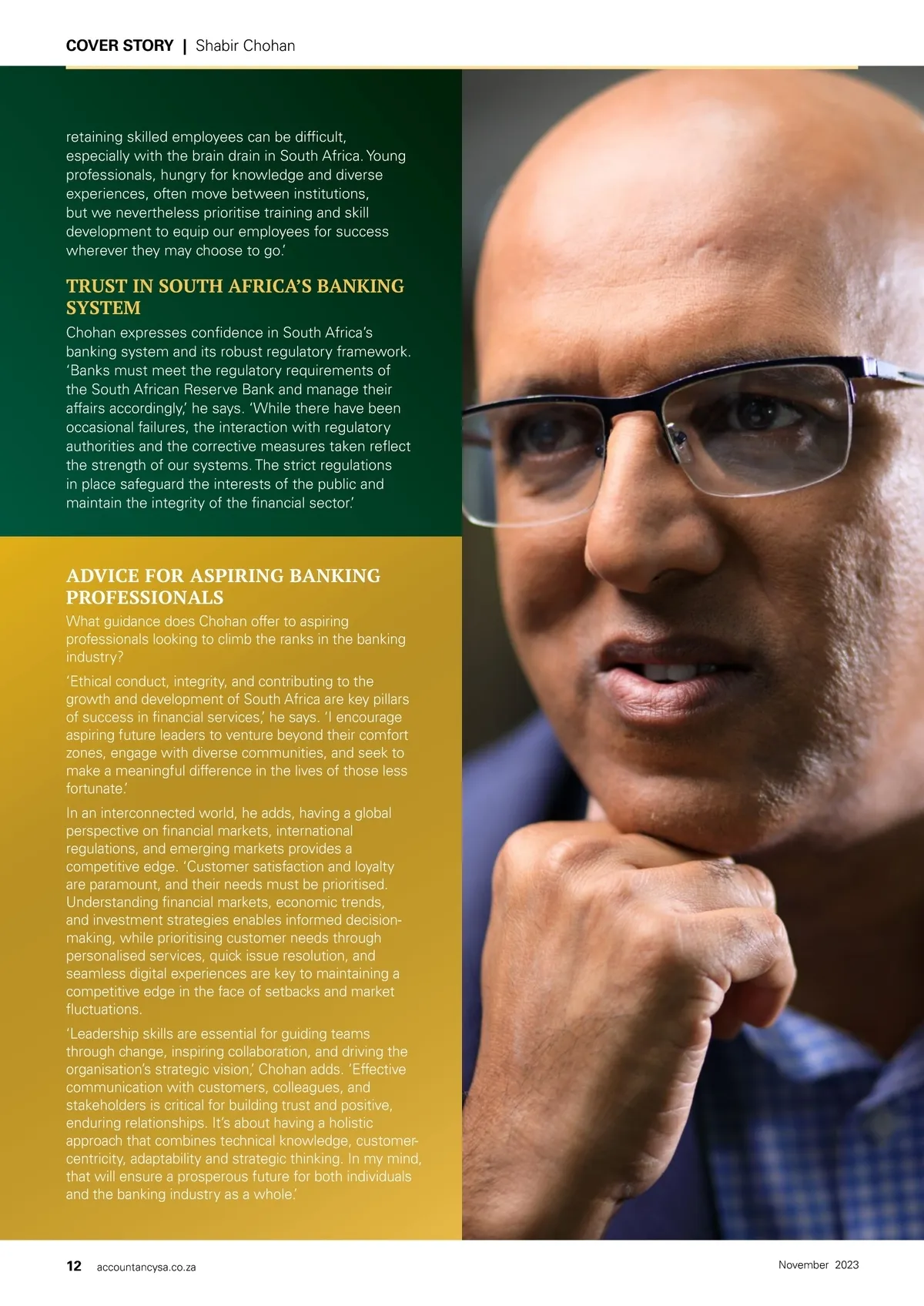 COVER STORY | Shabir Chohan

retaining skilled employees can be difficult, especially with the brain drain in South Africa. Young professionals, hungry for knowledge and diverse experiences, often move between institutions, but we nevertheless prioritise training and skill development to equip our employees for success wherever they may choose to go.'

TRUST IN SOUTH AFRICA'S BANKING SYSTEM

Chohan expresses confidence in South Africa's banking system and its robust regulatory framework. 'Banks must meet the regulatory requirements of the South African Reserve Bank and manage their affairs accordingly,' he says. 'While there have been occasional failures, the interaction with regulatory authorities and the corrective measures taken reflect the strength of our systems. The strict regulations in place safeguard the interests of the public and maintain the integrity of the financial sector.'

ADVICE FOR ASPIRING BANKING PROFESSIONALS

What guidance does Chohan offer to aspiring professionals looking to climb the ranks in the banking industry?

'Ethical conduct, integrity, and contributing to the growth and development of South Africa are key pillars of success in financial services,' he says. 'I encourage aspiring future leaders to venture beyond their comfort zones, engage with diverse communities, and seek to make a meaningful difference in the lives of those less fortunate.'

In an interconnected world, he adds, having a global perspective on financial markets, international regulations, and emerging markets provides a competitive edge. 'Customer satisfaction and loyalty are paramount, and their needs must be prioritised. Understanding financial markets, economic trends, and investment strategies enables informed decision-making, while prioritising customer needs through personalised services, quick issue resolution, and seamless digital experiences are key to maintaining a competitive edge in the face of setbacks and market fluctuations.

'Leadership skills are essential for guiding teams through change, inspiring collaboration, and driving the organisation's strategic vision,' Chohan adds. 'Effective communication with customers, colleagues, and stakeholders is critical for building trust and positive, enduring relationships. It's about having a holistic approach that combines technical knowledge, customer-centricity, adaptability and strategic thinking. In my mind, that will ensure a prosperous future for both individuals and the banking industry as a whole.'

12 accountancysa.co.za

November 2023